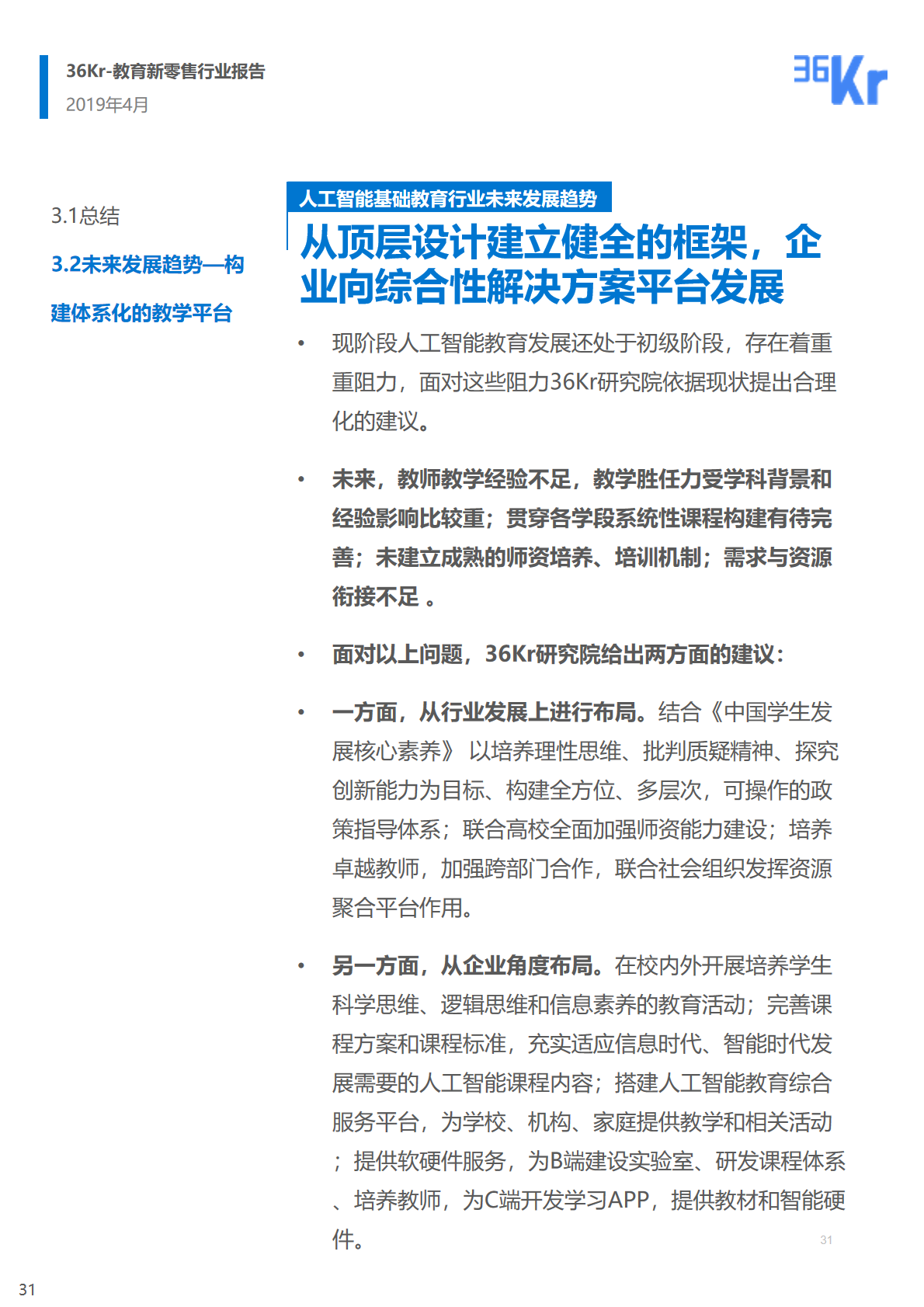 36Kr-教育新零售行业报告
2019年4月

36Kr

3.1总结

3.2未来发展趋势—构建体系化的教学平台

人工智能基础教育行业未来发展趋势

从顶层设计建立健全的框架，企业向综合性解决方案平台发展

• 现阶段人工智能教育发展还处于初级阶段，存在着重重阻力，面对这些阻力36Kr研究院依据现状提出合理化的建议。

• 未来，教师教学经验不足，教学胜任力受学科背景和经验影响比较重；贯穿各学段系统性课程构建有待完善；未建立成熟的师资培养、培训机制；需求与资源衔接不足 。

• 面对以上问题，36Kr研究院给出两方面的建议：

• 一方面，从行业发展上进行布局。结合《中国学生发展核心素养》 以培养理性思维、批判质疑精神、探究创新能力为目标、构建全方位、多层次，可操作的政策指导体系；联合高校全面加强师资能力建设；培养卓越教师，加强跨部门合作，联合社会组织发挥资源聚合平台作用。

• 另一方面，从企业角度布局。在校内外开展培养学生科学思维、逻辑思维和信息素养的教育活动；完善课程方案和课程标准，充实适应信息时代、智能时代发展需要的人工智能课程内容；搭建人工智能教育综合服务平台，为学校、机构、家庭提供教学和相关活动；提供软硬件服务，为B端建设实验室、研发课程体系、培养教师，为C端开发学习APP，提供教材和智能硬件。

31

31